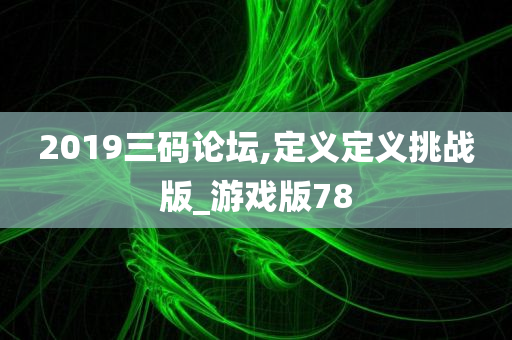 2019三码论坛,定义定义挑战版_游戏版78